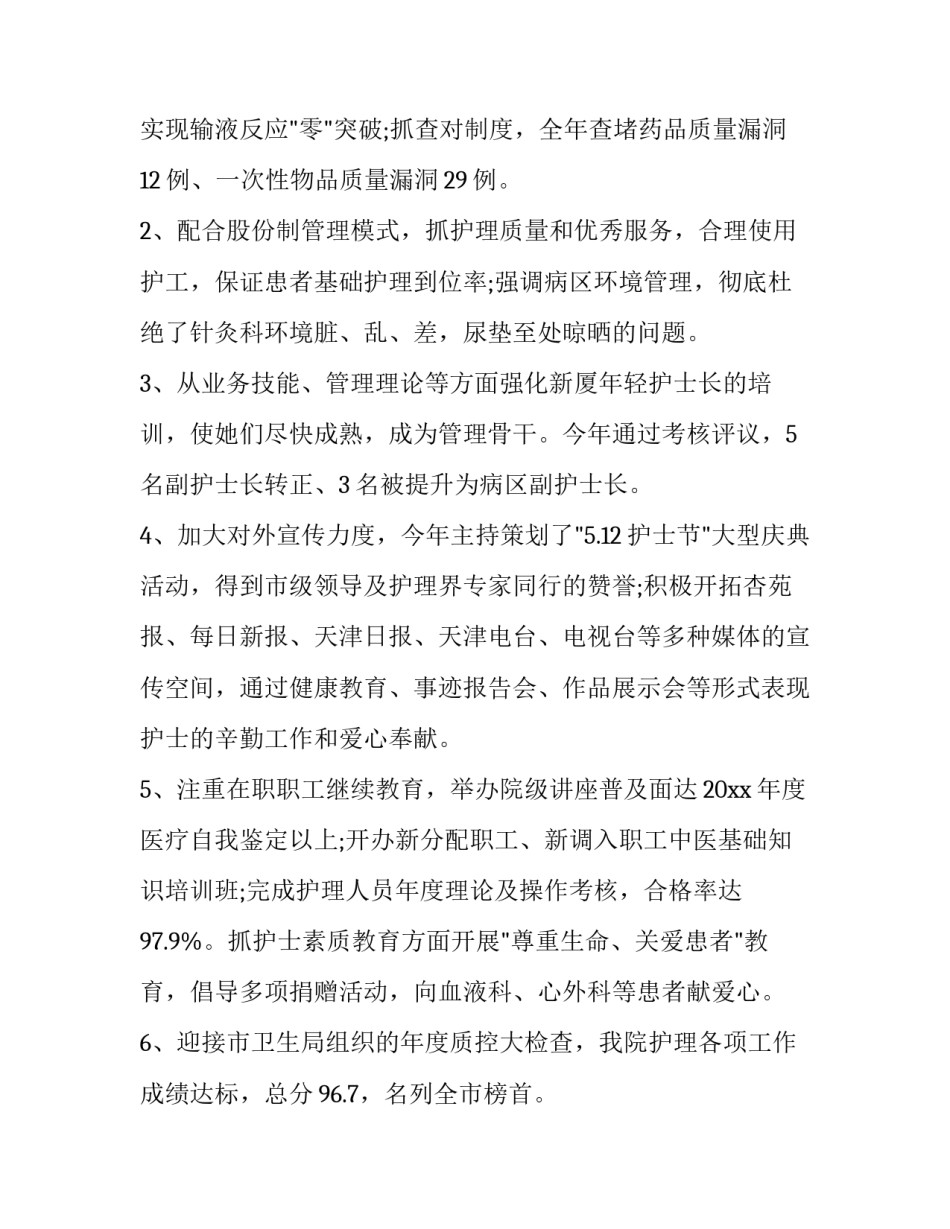 实现输液反应"零"突破;抓查对制度，全年查堵药品质量漏洞12例、一次性物品质量漏洞29例。

2、配合股份制管理模式，抓护理质量和优秀服务，合理使用护工，保证患者基础护理到位率;强调病区环境管理，彻底杜绝了针灸科环境脏、乱、差，尿垫至处晾晒的问题。

3、从业务技能、管理理论等方面强化新厦年轻护士长的培训，使她们尽快成熟，成为管理骨干。今年通过考核评议，5名副护士长转正、3名被提升为病区副护士长。

4、加大对外宣传力度，今年主持策划了"5.12护士节"大型庆典活动，得到市级领导及护理界专家同行的赞誉;积极开拓杏苑报、每日新报、天津日报、天津电台、电视台等多种媒体的宣传空间，通过健康教育、事迹报告会、作品展示会等形式表现护士的辛勤工作和爱心奉献。

5、注重在职职工继续教育，举办院级讲座普及面达20xx年度医疗自我鉴定以上;开办新分配职工、新调入职工中医基础知识培训班;完成护理人员年度理论及操作考核，合格率达97.9%。抓护士素质教育方面开展"尊重生命、关爱患者"教育，倡导多项捐赠活动，向血液科、心外科等患者献爱心。

6、迎接市卫生局组织的年度质控大检查，我院护理各项工作成绩达标，总分96.7，名列全市榜首。